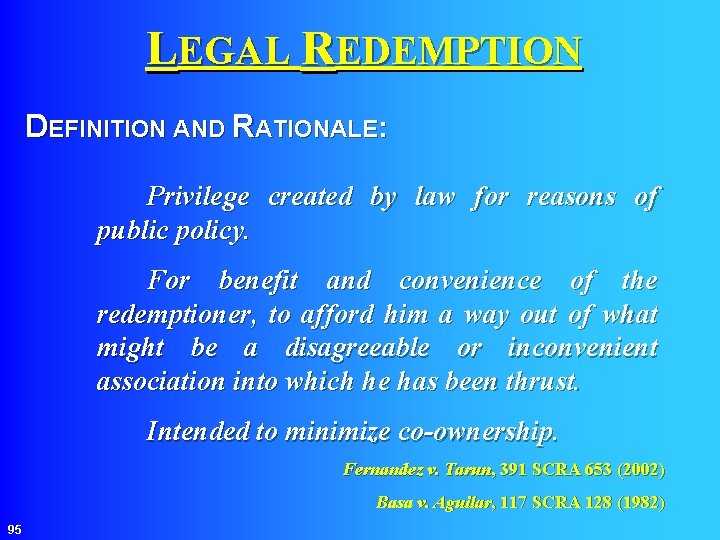 LEGAL REDEMPTION

DEFINITION AND RATIONALE:

Privilege created by law for reasons of public policy.

For benefit and convenience of the redemptioner, to afford him a way out of what might be a disagreeable or inconvenient association into which he has been thrust.

Intended to minimize co-ownership.

Fernandez v. Tarun, 391 SCRA 653 (2002)

Basa v. Aguilar, 117 SCRA 128 (1982)

95